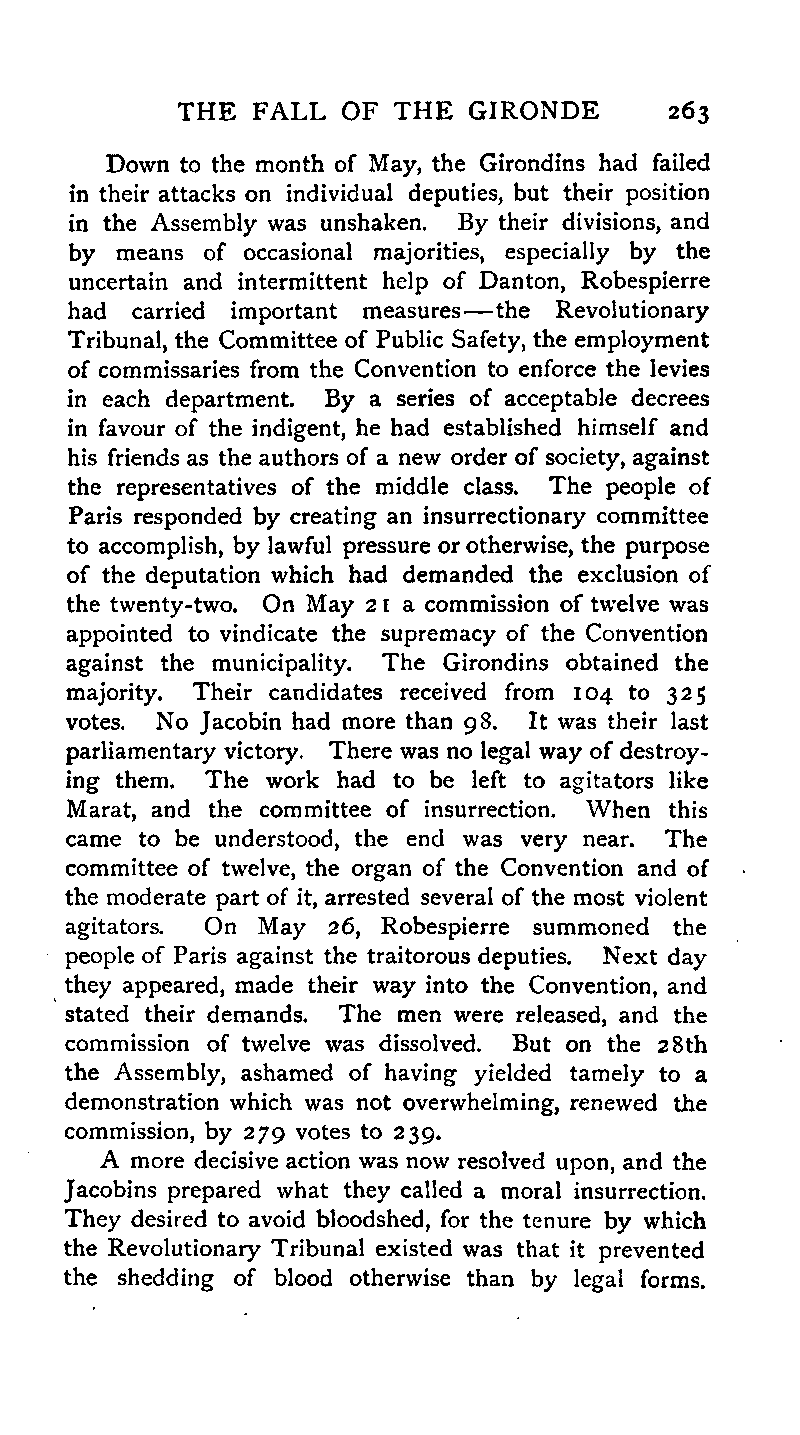 THE FALL OF THE GIRONDE 263

Down to the month of May, the Girondins had failed in their attacks on individual deputies, but their position in the Assembly was unshaken. By their divisions, and by means of occasional majorities, especially by the uncertain and intermittent help of Danton, Robespierre had carried important measures—the Revolutionary Tribunal, the Committee of Public Safety, the employment of commissaries from the Convention to enforce the levies in each department. By a series of acceptable decrees in favour of the indigent, he had established himself and his friends as the authors of a new order of society, against the representatives of the middle class. The people of Paris responded by creating an insurrectionary committee to accomplish, by lawful pressure or otherwise, the purpose of the deputation which had demanded the exclusion of the twenty-two. On May 21 a commission of twelve was appointed to vindicate the supremacy of the Convention against the municipality. The Girondins obtained the majority. Their candidates received from 104 to 325 votes. No Jacobin had more than 98. It was their last parliamentary victory. There was no legal way of destroying them. The work had to be left to agitators like Marat, and the committee of insurrection. When this came to be understood, the end was very near. The committee of twelve, the organ of the Convention and of the moderate part of it, arrested several of the most violent agitators. On May 26, Robespierre summoned the people of Paris against the traitorous deputies. Next day they appeared, made their way into the Convention, and stated their demands. The men were released, and the commission of twelve was dissolved. But on the 28th the Assembly, ashamed of having yielded tamely to a demonstration which was not overwhelming, renewed the commission, by 279 votes to 239.

A more decisive action was now resolved upon, and the Jacobins prepared what they called a moral insurrection. They desired to avoid bloodshed, for the tenure by which the Revolutionary Tribunal existed was that it prevented the shedding of blood otherwise than by legal forms.